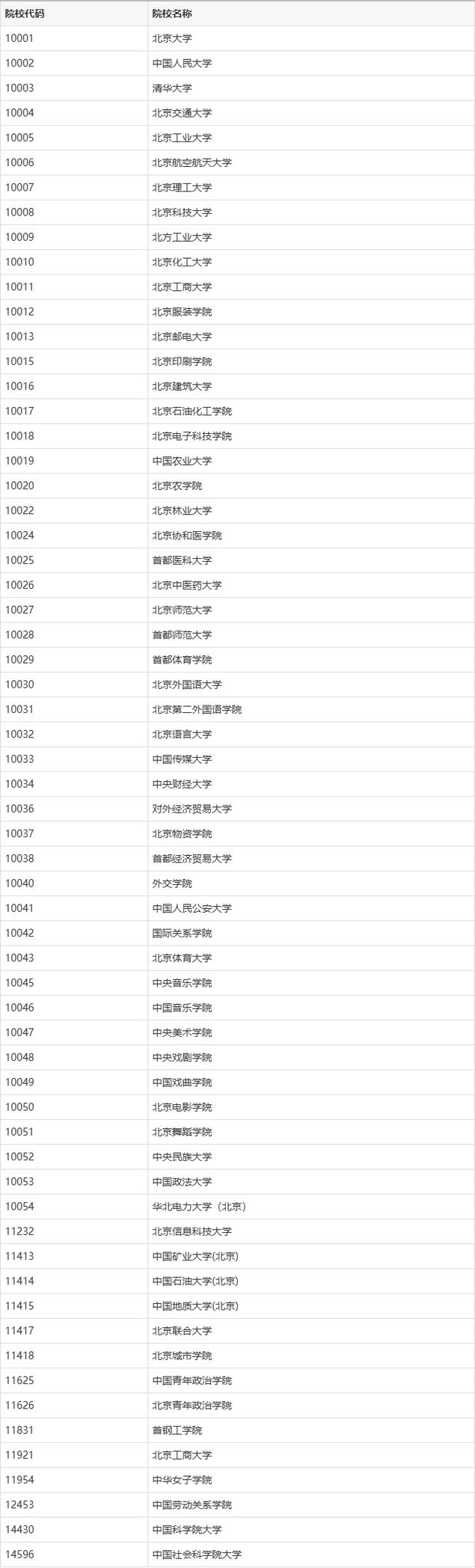 | 院校代码 | 院校名称 |
|---|---|
| 10001 | 北京大学 |
| 10002 | 中国人民大学 |
| 10003 | 清华大学 |
| 10004 | 北京交通大学 |
| 10005 | 北京工业大学 |
| 10006 | 北京航空航天大学 |
| 10007 | 北京理工大学 |
| 10008 | 北京科技大学 |
| 10009 | 北方工业大学 |
| 10010 | 北京化工大学 |
| 10011 | 北京工商大学 |
| 10012 | 北京服装学院 |
| 10013 | 北京邮电大学 |
| 10015 | 北京印刷学院 |
| 10016 | 北京建筑大学 |
| 10017 | 北京石油化工学院 |
| 10018 | 北京电子科技学院 |
| 10019 | 中国农业大学 |
| 10020 | 北京农学院 |
| 10022 | 北京林业大学 |
| 10024 | 北京协和医学院 |
| 10025 | 首都医科大学 |
| 10026 | 北京中医药大学 |
| 10027 | 北京师范大学 |
| 10028 | 首都师范大学 |
| 10029 | 首都体育学院 |
| 10030 | 北京外国语大学 |
| 10031 | 北京第二外国语学院 |
| 10032 | 北京语言大学 |
| 10033 | 中国传媒大学 |
| 10034 | 中央财经大学 |
| 10036 | 对外经济贸易大学 |
| 10037 | 北京物资学院 |
| 10038 | 首都经济贸易大学 |
| 10040 | 外交学院 |
| 10041 | 中国人民公安大学 |
| 10042 | 国际关系学院 |
| 10043 | 北京体育大学 |
| 10045 | 中央音乐学院 |
| 10046 | 中国音乐学院 |
| 10047 | 中央美术学院 |
| 10048 | 中央戏剧学院 |
| 10049 | 中国戏曲学院 |
| 10050 | 北京电影学院 |
| 10051 | 北京舞蹈学院 |
| 10052 | 中央民族大学 |
| 10053 | 中国政法大学 |
| 10054 | 华北电力大学（北京） |
| 11232 | 北京信息科技大学 |
| 11413 | 中国矿业大学(北京) |
| 11414 | 中国石油大学(北京) |
| 11415 | 中国地质大学(北京) |
| 11417 | 北京联合大学 |
| 11418 | 北京城市学院 |
| 11625 | 中国青年政治学院 |
| 11626 | 北京青年政治学院 |
| 11831 | 首钢工学院 |
| 11921 | 北京工商大学 |
| 11954 | 中华女子学院 |
| 12453 | 中国劳动关系学院 |
| 14430 | 中国科学院大学 |
| 14596 | 中国社会科学院大学 |